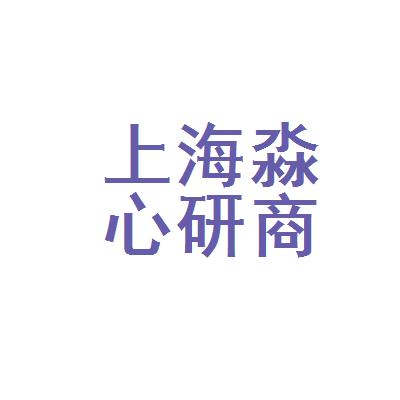 上海淼
心研商